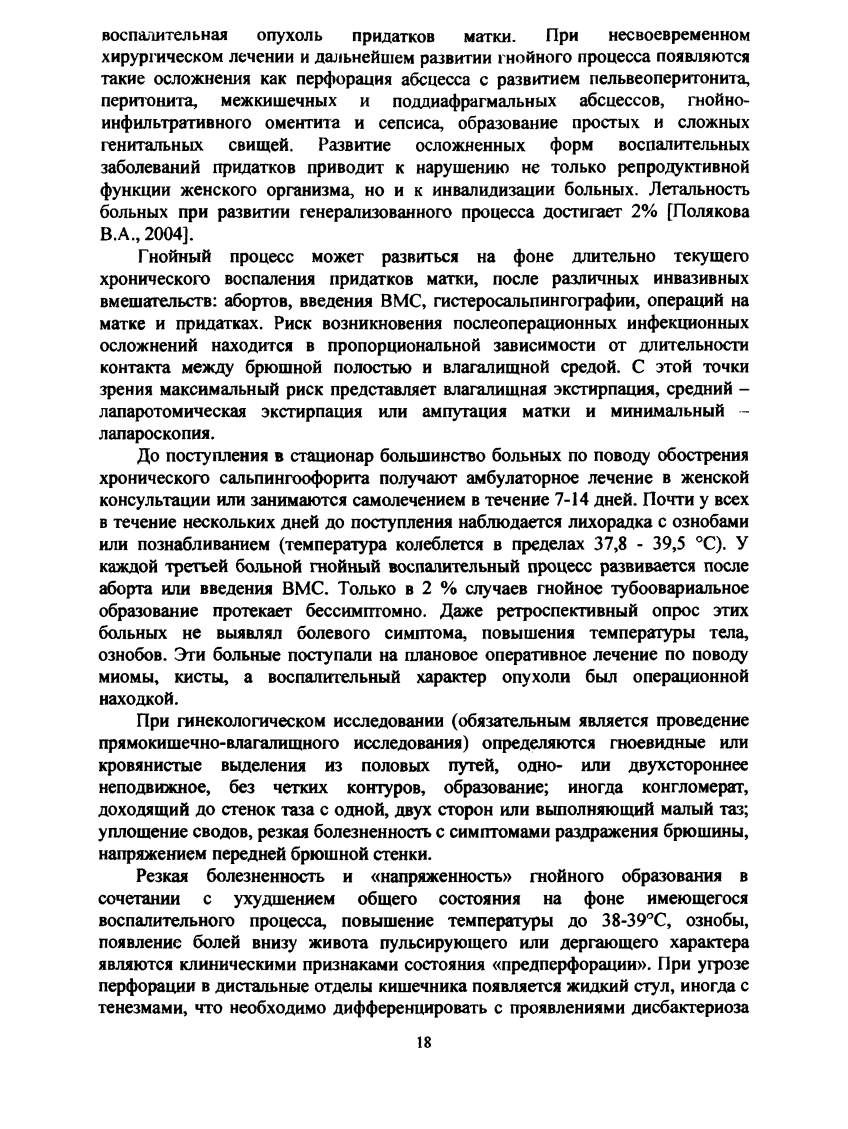 воспалительная опухоль придатков матки. При несвоевременном хирургическом лечении и дальнейшем развитии гнойного процесса появляются такие осложнения как перфорация абсцесса с развитием пельвеоперитонита, перитонита, межкишечных и поддиафрагмальных абсцессов, гнойно-инфильтративного оментита и сепсиса, образование простых и сложных генитальных свищей. Развитие осложненных форм воспалительных заболеваний придатков приводит к нарушению не только репродуктивной функции женского организма, но и к инвалидизации больных. Летальность больных при развитии генерализованного процесса достигает 2% [Полякова В.А., 2004].

Гнойный процесс может развиться на фоне длительно текущего хронического воспаления придатков матки, после различных инвазивных вмешательств: абортов, введения ВМС, гистеросальпингографии, операций на матке и придатках. Риск возникновения послеоперационных инфекционных осложнений находится в пропорциональной зависимости от длительности контакта между брюшной полостью и влагалищной средой. С этой точки зрения максимальный риск представляет влагалищная экстирпация, средний – лапаротомическая экстирпация или ампутация матки и минимальный – лапароскопия.

До поступления в стационар большинство больных по поводу обострения хронического сальпингоофорита получают амбулаторное лечение в женской консультации или занимаются самолечением в течение 7-14 дней. Почти у всех в течение нескольких дней до поступления наблюдается лихорадка с ознобами или познабливанием (температура колеблется в пределах 37,8 - 39,5 °С). У каждой третьей больной гнойный воспалительный процесс развивается после аборта или введения ВМС. Только в 2 % случаев гнойное тубоовариальное образование протекает бессимптомно. Даже ретроспективный опрос этих больных не выявлял болевого симптома, повышения температуры тела, ознобов. Эти больные поступали на плановое оперативное лечение по поводу миомы, кисты, а воспалительный характер опухоли был операционной находкой.

При гинекологическом исследовании (обязательным является проведение прямокишечно-влагалищного исследования) определяются гноевидные или кровянистые выделения из половых путей, одно- или двухстороннее неподвижное, без четких контуров, образование; иногда конгломерат, доходящий до стенок таза с одной, двух сторон или выполняющий малый таз; уплощение сводов, резкая болезненность с симптомами раздражения брюшины, напряжением передней брюшной стенки.

Резкая болезненность и «напряженность» гнойного образования в сочетании с ухудшением общего состояния на фоне имеющегося воспалительного процесса, повышение температуры до 38-39°С, ознобы, появление болей внизу живота пульсирующего или дергающего характера являются клиническими признаками состояния «предперфорации». При угрозе перфорации в дистальные отделы кишечника появляется жидкий стул, иногда с тенезмами, что необходимо дифференцировать с проявлениями дисбактериоза

18